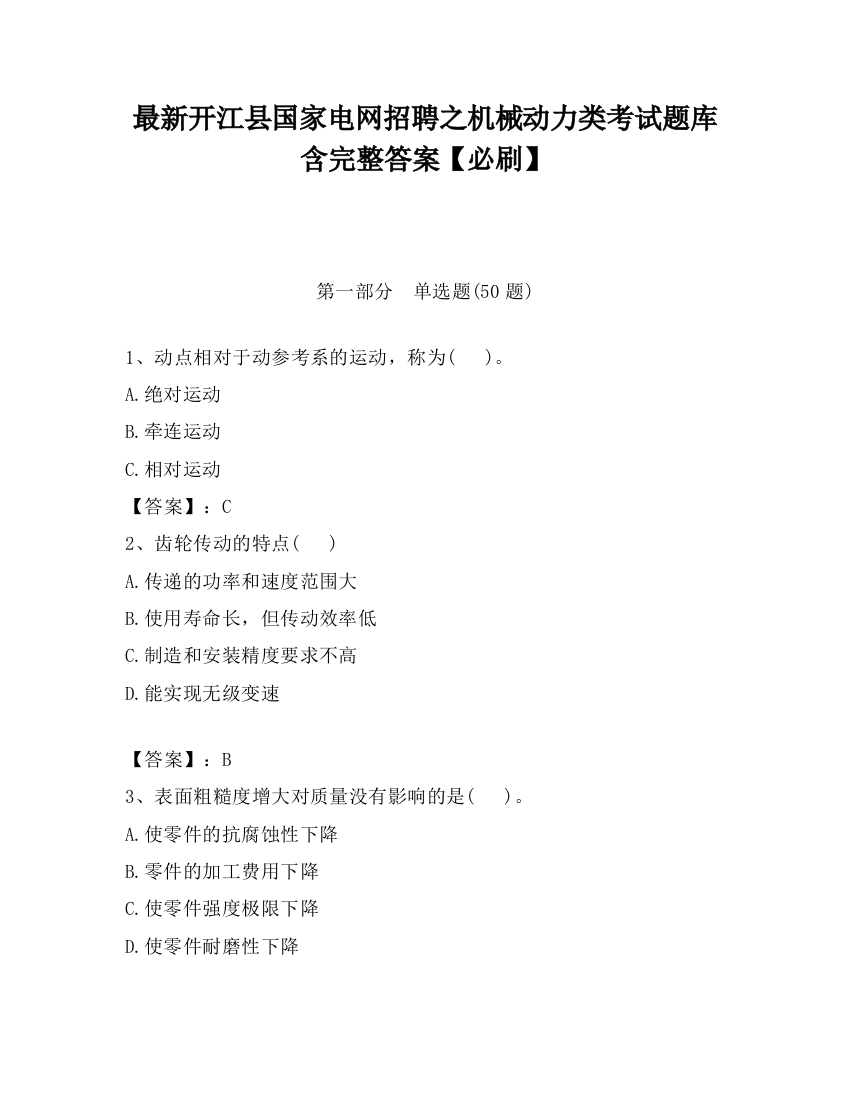 最新开江县国家电网招聘之机械动力类考试题库含完整答案【必刷】

第一部分 单选题(50 题)

1、动点相对于动参考系的运动，称为( )。

A.绝对运动

B.牵连运动

C.相对运动

【答案】：C

2、齿轮传动的特点( )

A.传递的功率和速度范围大

B.使用寿命长，但传动效率低

C.制造和安装精度要求不高

D.能实现无级变速

【答案】：B

3、表面粗糙度增大对质量没有影响的是( )。

A.使零件的抗腐蚀性下降

B.零件的加工费用下降

C.使零件强度极限下降

D.使零件耐磨性下降